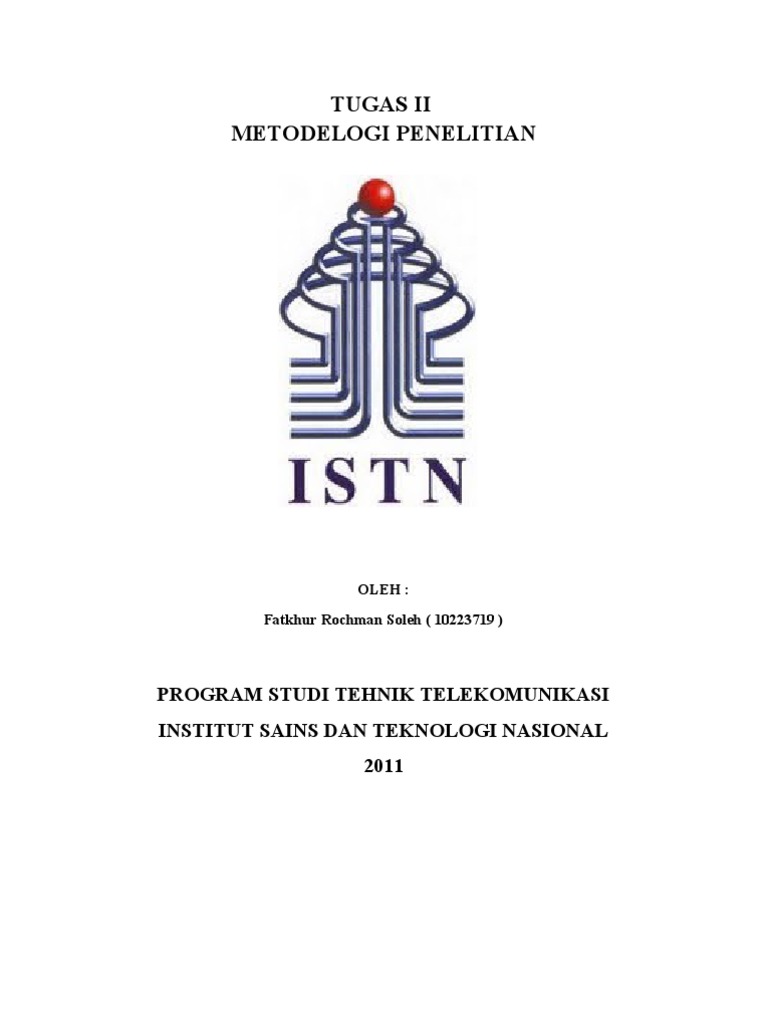 TUGAS II
METODELOGI PENELITIAN

ISTN

OLEH :

Fatkhur Rochman Soleh ( 10223719 )

PROGRAM STUDI TEHNIK TELEKOMUNIKASI

INSTITUT SAINS DAN TEKNOLOGI NASIONAL

2011